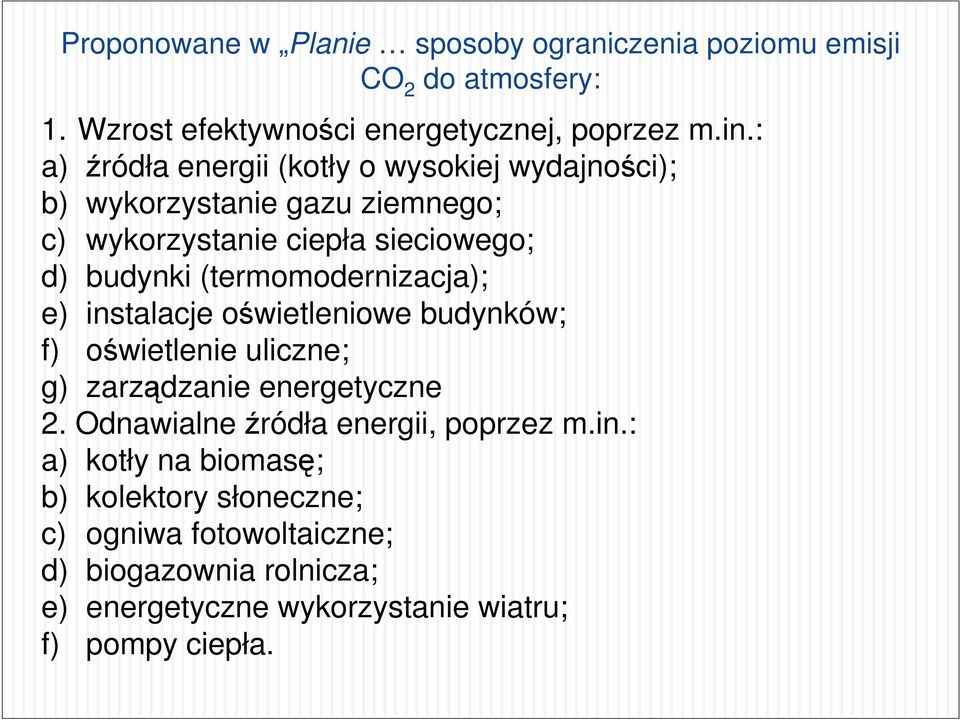 Proponowane w „Planie … sposoby ograniczenia poziomu emisji $CO_2$ do atmosfery:

1. Wzrost efektywności energetycznej, poprzez m.in.:
a) źródła energii (kotły o wysokiej wydajności);
b) wykorzystanie gazu ziemnego;
c) wykorzystanie ciepła sieciowego;
d) budynki (termomodernizacja);
e) instalacje oświetleniowe budynków;
f) oświetlenie uliczne;
g) zarządzanie energetyczne
2. Odnawialne źródła energii, poprzez m.in.:
a) kotły na biomasę;
b) kolektory słoneczne;
c) ogniwa fotowoltaiczne;
d) biogazownia rolnicza;
e) energetyczne wykorzystanie wiatru;
f) pompy ciepła.